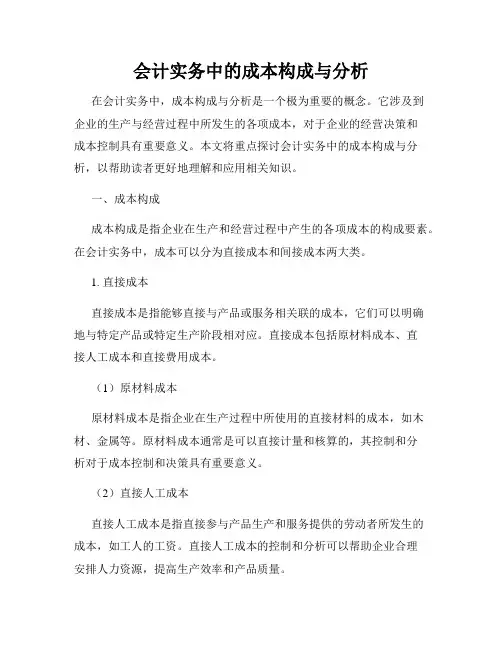 会计实务中的成本构成与分析

在会计实务中，成本构成与分析是一个极为重要的概念。它涉及到企业的生产与经营过程中所发生的各项成本，对于企业的经营决策和成本控制具有重要意义。本文将重点探讨会计实务中的成本构成与分析，以帮助读者更好地理解和应用相关知识。

一、成本构成

成本构成是指企业在生产和经营过程中产生的各项成本的构成要素。在会计实务中，成本可以分为直接成本和间接成本两大类。

1. 直接成本

直接成本是指能够直接与产品或服务相关联的成本，它们可以明确地与特定产品或特定生产阶段相对应。直接成本包括原材料成本、直接人工成本和直接费用成本。

（1）原材料成本

原材料成本是指企业在生产过程中所使用的直接材料的成本，如木材、金属等。原材料成本通常是可以直接计量和核算的，其控制和分析对于成本控制和决策具有重要意义。

（2）直接人工成本

直接人工成本是指直接参与产品生产和服务提供的劳动者所发生的成本，如工人的工资。直接人工成本的控制和分析可以帮助企业合理安排人力资源，提高生产效率和产品质量。